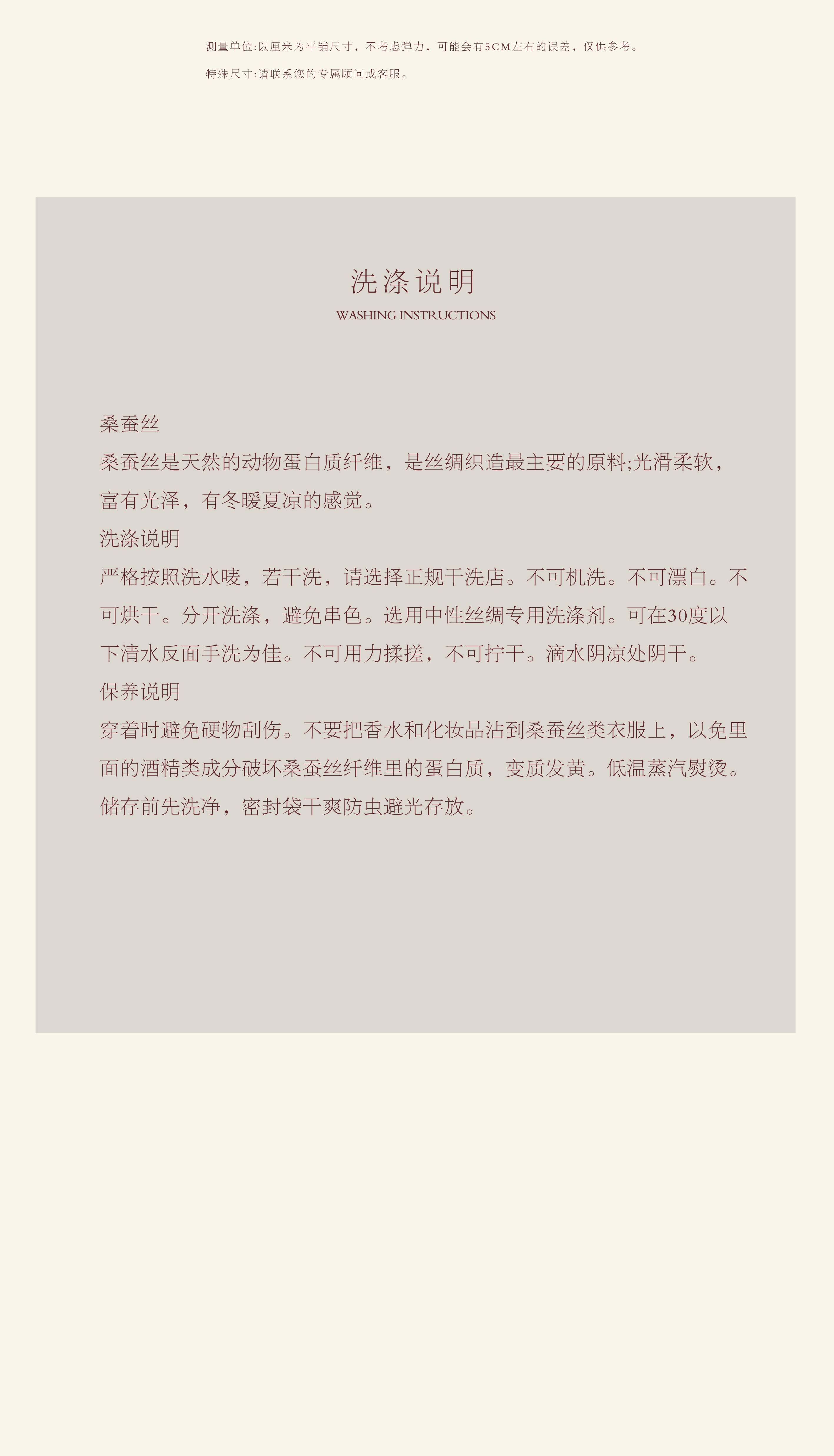 测量单位:以厘米为平铺尺寸，不考虑弹力，可能会有5CM左右的误差，仅供参考。

特殊尺寸:请联系您的专属顾问或客服。

洗涤说明
WASHING INSTRUCTIONS

桑蚕丝

桑蚕丝是天然的动物蛋白质纤维，是丝绸织造最主要的原料;光滑柔软，富有光泽，有冬暖夏凉的感觉。

洗涤说明

严格按照洗水唛，若干洗，请选择正规干洗店。不可机洗。不可漂白。不可烘干。分开洗涤，避免串色。选用中性丝绸专用洗涤剂。可在30度以下清水反面手洗为佳。不可用力揉搓，不可拧干。滴水阴凉处阴干。

保养说明

穿着时避免硬物刮伤。不要把香水和化妆品沾到桑蚕丝类衣服上，以免里面的酒精类成分破坏桑蚕丝纤维里的蛋白质，变质发黄。低温蒸汽熨烫。储存前先洗净，密封袋干爽防虫避光存放。